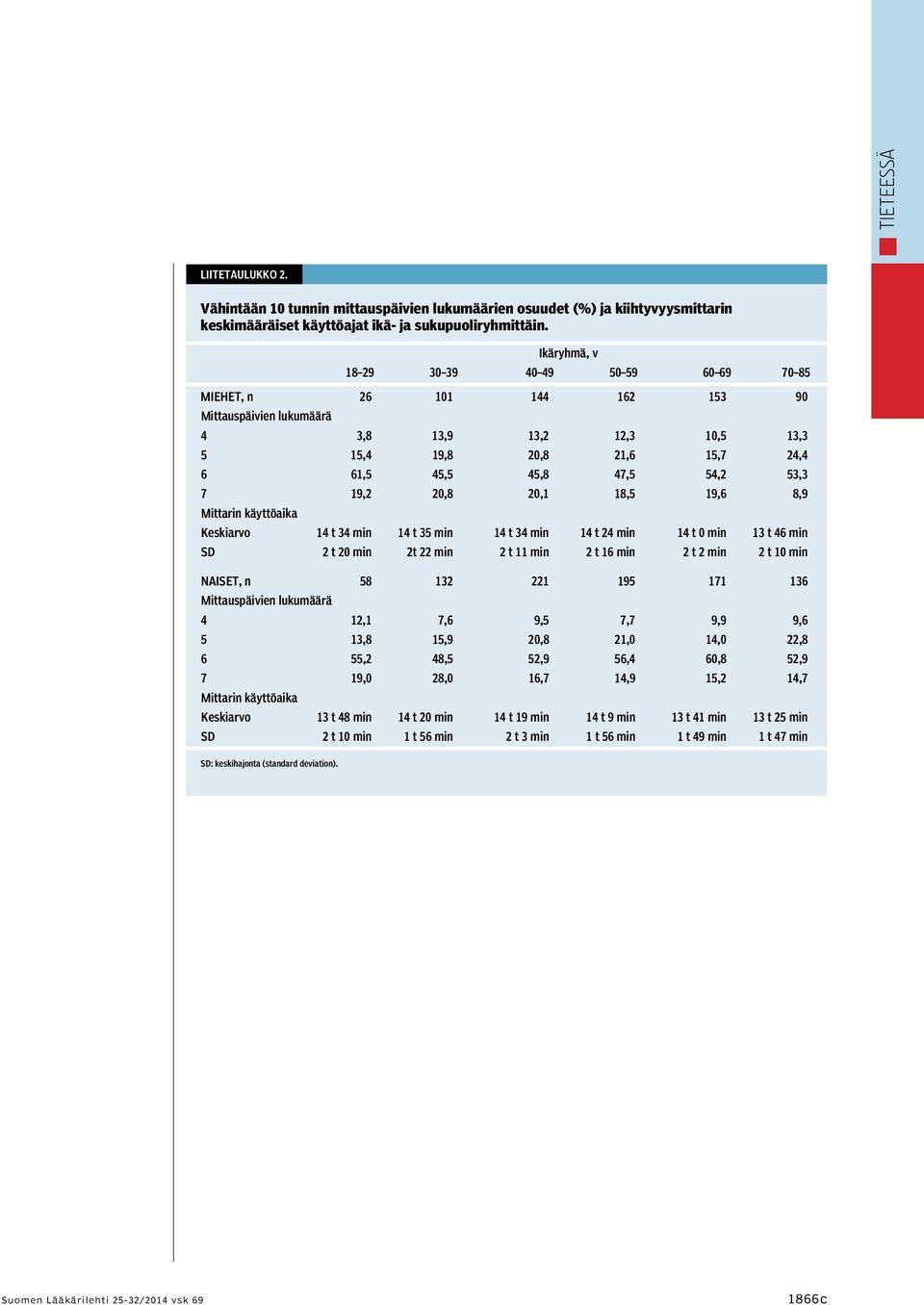 TIETEESSÄ

LIITETAULUKKO 2.

Vähintään 10 tunnin mittauspäivien lukumäärien osuudet (%) ja kiihtyvyysmittarin keskimääräiset käyttöajat ikä- ja sukupuoliryhmittäin.

| | Ikäryhmä, v | | | | | |
|---|---|---|---|---|---|---|
| | 18–29 | 30–39 | 40–49 | 50–59 | 60–69 | 70–85 |
| MIEHET, n | 26 | 101 | 144 | 162 | 153 | 90 |
| Mittauspäivien lukumäärä | | | | | | |
| 4 | 3,8 | 13,9 | 13,2 | 12,3 | 10,5 | 13,3 |
| 5 | 15,4 | 19,8 | 20,8 | 21,6 | 15,7 | 24,4 |
| 6 | 61,5 | 45,5 | 45,8 | 47,5 | 54,2 | 53,3 |
| 7 | 19,2 | 20,8 | 20,1 | 18,5 | 19,6 | 8,9 |
| Mittarin käyttöaika | | | | | | |
| Keskiarvo | 14 t 34 min | 14 t 35 min | 14 t 34 min | 14 t 24 min | 14 t 0 min | 13 t 46 min |
| SD | 2 t 20 min | 2t 22 min | 2 t 11 min | 2 t 16 min | 2 t 2 min | 2 t 10 min |
| NAISET, n | 58 | 132 | 221 | 195 | 171 | 136 |
| Mittauspäivien lukumäärä | | | | | | |
| 4 | 12,1 | 7,6 | 9,5 | 7,7 | 9,9 | 9,6 |
| 5 | 13,8 | 15,9 | 20,8 | 21,0 | 14,0 | 22,8 |
| 6 | 55,2 | 48,5 | 52,9 | 56,4 | 60,8 | 52,9 |
| 7 | 19,0 | 28,0 | 16,7 | 14,9 | 15,2 | 14,7 |
| Mittarin käyttöaika | | | | | | |
| Keskiarvo | 13 t 48 min | 14 t 20 min | 14 t 19 min | 14 t 9 min | 13 t 41 min | 13 t 25 min |
| SD | 2 t 10 min | 1 t 56 min | 2 t 3 min | 1 t 56 min | 1 t 49 min | 1 t 47 min |

SD: keskihajonta (standard deviation).

Suomen Lääkärilehti 25-32/2014 vsk 69

1866c